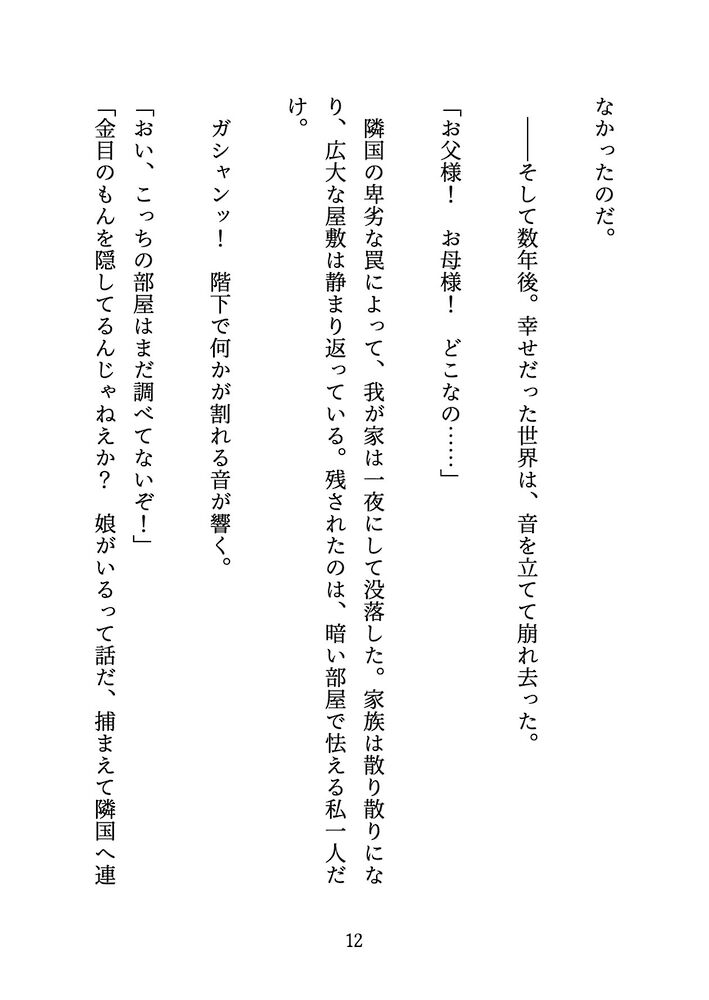 なかったのだ。

――そして数年後。幸せだった世界は、音を立てて崩れ去った。

「お父様！　お母様！　どこなの……」

隣国の卑劣な罠によって、我が家は一夜にして没落した。家族は散り散りになり、広大な屋敷は静まり返っている。残されたのは、暗い部屋で怯える私一人だけ。

ガシャンッ！　階下で何かが割れる音が響く。

「おい、こっちの部屋はまだ調べてないぞ！」

「金目のもんを隠してるんじゃねえか？　娘がいるって話だ、捕まえて隣国へ連

12